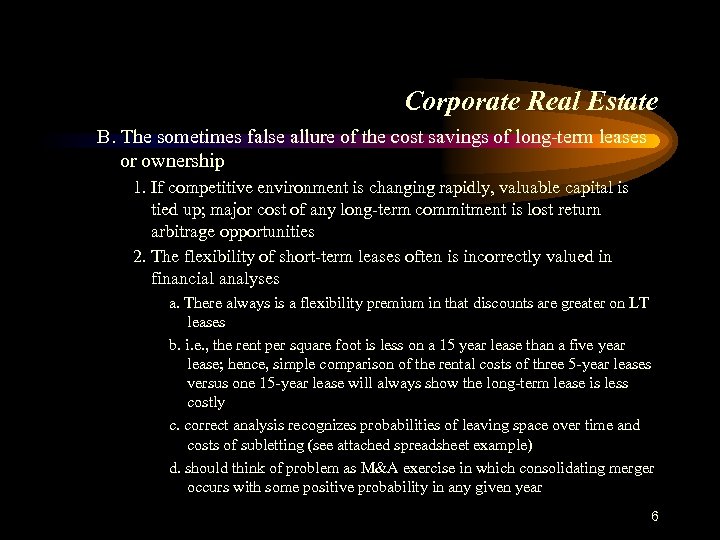 Corporate Real Estate

B. The sometimes false allure of the cost savings of long-term leases or ownership

1. If competitive environment is changing rapidly, valuable capital is tied up; major cost of any long-term commitment is lost return arbitrage opportunities

2. The flexibility of short-term leases often is incorrectly valued in financial analyses

a. There always is a flexibility premium in that discounts are greater on LT leases

b. i.e., the rent per square foot is less on a 15 year lease than a five year lease; hence, simple comparison of the rental costs of three 5-year leases versus one 15-year lease will always show the long-term lease is less costly

c. correct analysis recognizes probabilities of leaving space over time and costs of subletting (see attached spreadsheet example)

d. should think of problem as M&A exercise in which consolidating merger occurs with some positive probability in any given year

6